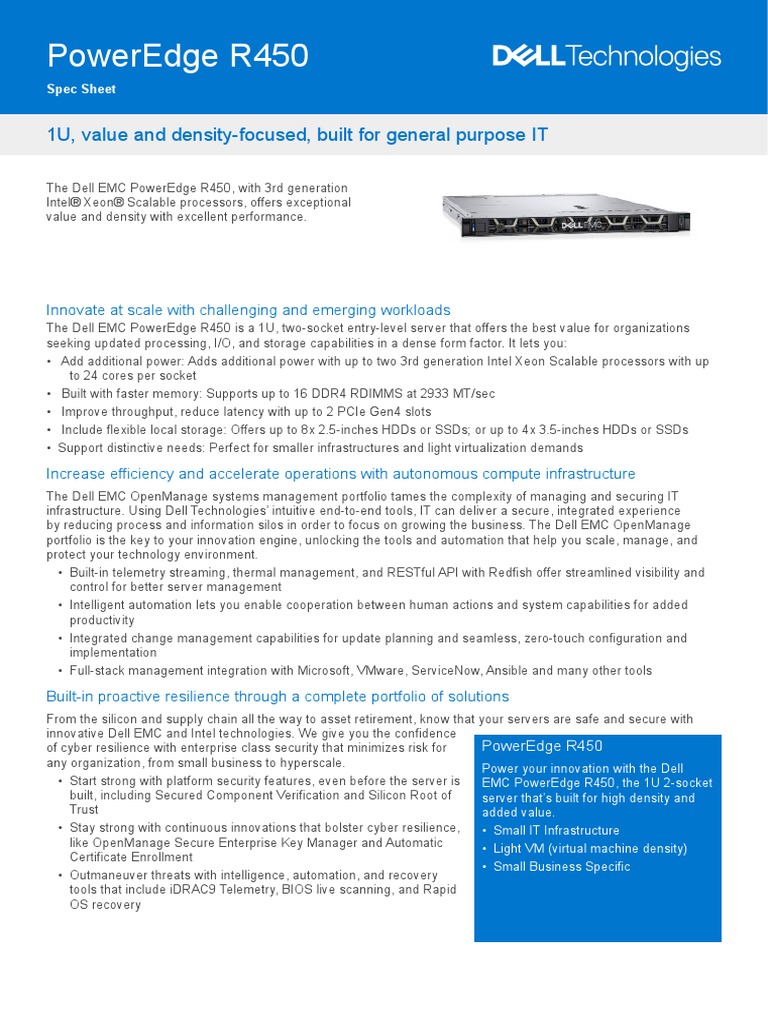 PowerEdge R450

Spec Sheet

DELL Technologies

1U, value and density-focused, built for general purpose IT

The Dell EMC PowerEdge R450, with 3rd generation Intel® Xeon® Scalable processors, offers exceptional value and density with excellent performance.

DELL EMC

Innovate at scale with challenging and emerging workloads

The Dell EMC PowerEdge R450 is a 1U, two-socket entry-level server that offers the best value for organizations seeking updated processing, I/O, and storage capabilities in a dense form factor. It lets you:

• Add additional power: Adds additional power with up to two 3rd generation Intel Xeon Scalable processors with up to 24 cores per socket
• Built with faster memory: Supports up to 16 DDR4 RDIMMS at 2933 MT/sec
• Improve throughput, reduce latency with up to 2 PCIe Gen4 slots
• Include flexible local storage: Offers up to 8x 2.5-inches HDDs or SSDs; or up to 4x 3.5-inches HDDs or SSDs
• Support distinctive needs: Perfect for smaller infrastructures and light virtualization demands

Increase efficiency and accelerate operations with autonomous compute infrastructure

The Dell EMC OpenManage systems management portfolio tames the complexity of managing and securing IT infrastructure. Using Dell Technologies' intuitive end-to-end tools, IT can deliver a secure, integrated experience by reducing process and information silos in order to focus on growing the business. The Dell EMC OpenManage portfolio is the key to your innovation engine, unlocking the tools and automation that help you scale, manage, and protect your technology environment.

• Built-in telemetry streaming, thermal management, and RESTful API with Redfish offer streamlined visibility and control for better server management
• Intelligent automation lets you enable cooperation between human actions and system capabilities for added productivity
• Integrated change management capabilities for update planning and seamless, zero-touch configuration and implementation
• Full-stack management integration with Microsoft, VMware, ServiceNow, Ansible and many other tools

Built-in proactive resilience through a complete portfolio of solutions

From the silicon and supply chain all the way to asset retirement, know that your servers are safe and secure with innovative Dell EMC and Intel technologies. We give you the confidence of cyber resilience with enterprise class security that minimizes risk for any organization, from small business to hyperscale.

• Start strong with platform security features, even before the server is built, including Secured Component Verification and Silicon Root of Trust
• Stay strong with continuous innovations that bolster cyber resilience, like OpenManage Secure Enterprise Key Manager and Automatic Certificate Enrollment
• Outmaneuver threats with intelligence, automation, and recovery tools that include iDRAC9 Telemetry, BIOS live scanning, and Rapid OS recovery

PowerEdge R450

Power your innovation with the Dell EMC PowerEdge R450, the 1U 2-socket server that's built for high density and added value.

• Small IT Infrastructure
• Light VM (virtual machine density)
• Small Business Specific